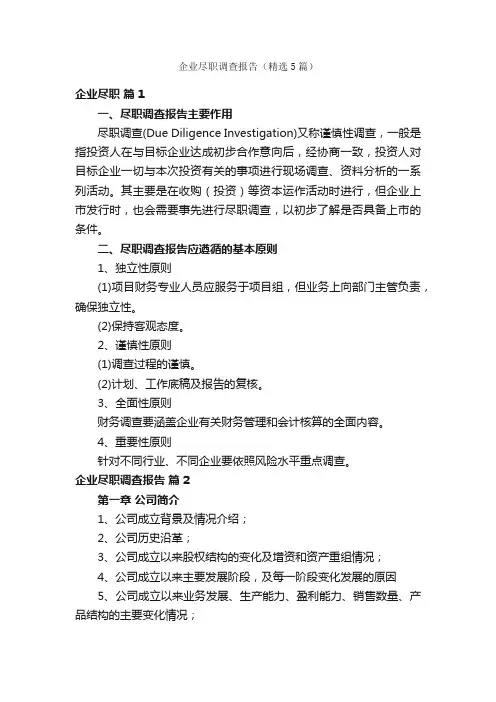 企业尽职调查报告（精选5篇）

企业尽职 篇1

一、尽职调查报告主要作用

尽职调查(Due Diligence Investigation)又称谨慎性调查，一般是指投资人在与目标企业达成初步合作意向后，经协商一致，投资人对目标企业一切与本次投资有关的事项进行现场调查、资料分析的一系列活动。其主要是在收购（投资）等资本运作活动时进行，但企业上市发行时，也会需要事先进行尽职调查，以初步了解是否具备上市的条件。

二、尽职调查报告应遵循的基本原则

1、独立性原则

(1)项目财务专业人员应服务于项目组，但业务上向部门主管负责，确保独立性。

(2)保持客观态度。

2、谨慎性原则

(1)调查过程的谨慎。

(2)计划、工作底稿及报告的复核。

3、全面性原则

财务调查要涵盖企业有关财务管理和会计核算的全面内容。

4、重要性原则

针对不同行业、不同企业要依照风险水平重点调查。

企业尽职调查报告 篇2

第一章 公司简介

1、公司成立背景及情况介绍；

2、公司历史沿革；

3、公司成立以来股权结构的变化及增资和资产重组情况；

4、公司成立以来主要发展阶段，及每一阶段变化发展的原因

5、公司成立以来业务发展、生产能力、盈利能力、销售数量、产品结构的主要变化情况；